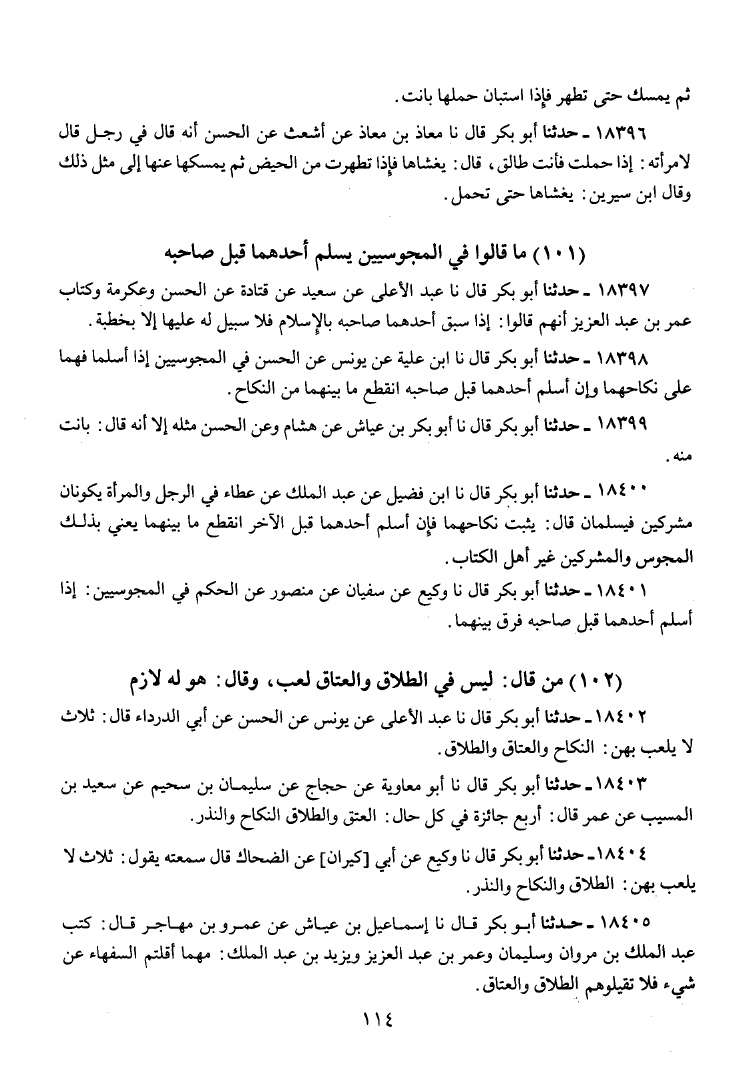 ثم يمسك حتى تطهر فإذا استبان حملها بانت.

١٨٣٩٦ ـ حدثنا أبو بكر قال نا معاذ بن معاذ عن أشعث عن الحسن أنه قال في رجل قال لامرأته: إذا حملت فأنت طالق، قال: يغشاها فإذا تطهرت من الحيض ثم يمسكها عنها إلى مثل ذلك وقال ابن سيرين: يغشاها حتى تحمل.

(١٠١) ما قالوا في المجوسيين يسلم أحدهما قبل صاحبه

١٨٣٩٧ ـ حدثنا أبو بكر قال نا عبد الأعلى عن سعيد عن قتادة عن الحسن وعكرمة وكتاب عمر بن عبد العزيز أنهم قالوا: إذا سبق أحدهما صاحبه بالإسلام فلا سبيل له عليها إلا بخطبة.

١٨٣٩٨ ـ حدثنا أبو بكر قال نا ابن علية عن يونس عن الحسن في المجوسيين إذا أسلما فهما على نكاحهما وإن أسلم أحدهما قبل صاحبه انقطع ما بينهما من النكاح.

١٨٣٩٩ ـ حدثنا أبو بكر قال نا أبو بكر بن عياش عن هشام وعن الحسن مثله إلا أنه قال: بانت منه.

١٨٤٠٠ ـ حدثنا أبو بكر قال نا ابن فضيل عن عبد الملك عن عطاء في الرجل والمرأة يكونان مشركين فيسلمان قال: يثبت نكاحهما فإن أسلم أحدهما قبل الآخر انقطع ما بينهما يعني بذلك المجوس والمشركين غير أهل الكتاب.

١٨٤٠١ ـ حدثنا أبو بكر قال نا وكيع عن سفيان عن منصور عن الحكم في المجوسيين: إذا أسلم أحدهما قبل صاحبه فرق بينهما.

(١٠٢) من قال: ليس في الطلاق والعتاق لعب، وقال: هو له لازم

١٨٤٠٢ ـ حدثنا أبو بكر قال نا عبد الأعلى عن يونس عن الحسن عن أبي الدرداء قال: ثلاث لا يلعب بهن: النكاح والعتاق والطلاق.

١٨٤٠٣ ـ حدثنا أبو بكر قال نا أبو معاوية عن حجاج عن سليمان بن سحيم عن سعيد بن المسيب عن عمر قال: أربع جائزة في كل حال: العتق والطلاق النكاح والنذر.

١٨٤٠٤ ـ حدثنا أبو بكر قال نا وكيع عن أبي [كيران] عن الضحاك قال سمعته يقول: ثلاث لا يلعب بهن: الطلاق والنكاح والنذر.

١٨٤٠٥ ـ حدثنا أبو بكر قال نا إسماعيل بن عياش عن عمرو بن مهاجر قال: كتب عبد الملك بن مروان وسليمان وعمر بن عبد العزيز ويزيد بن عبد الملك: مهما أقلتم السفهاء عن شيء فلا تقيلوهم الطلاق والعتاق.

١١٤